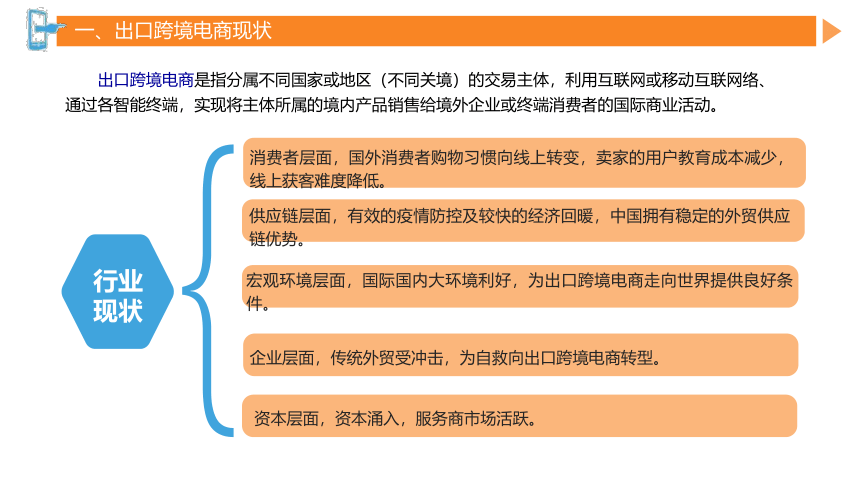 一、出口跨境电商现状

出口跨境电商是指分属不同国家或地区（不同关境）的交易主体，利用互联网或移动互联网络、通过各智能终端，实现将主体所属的境内产品销售给境外企业或终端消费者的国际商业活动。

行业现状

消费者层面，国外消费者购物习惯向线上转变，卖家的用户教育成本减少，线上获客难度降低。

供应链层面，有效的疫情防控及较快的经济回暖，中国拥有稳定的外贸供应链优势。

宏观环境层面，国际国内大环境利好，为出口跨境电商走向世界提供良好条件。

企业层面，传统外贸受冲击，为自救向出口跨境电商转型。

资本层面，资本涌入，服务商市场活跃。